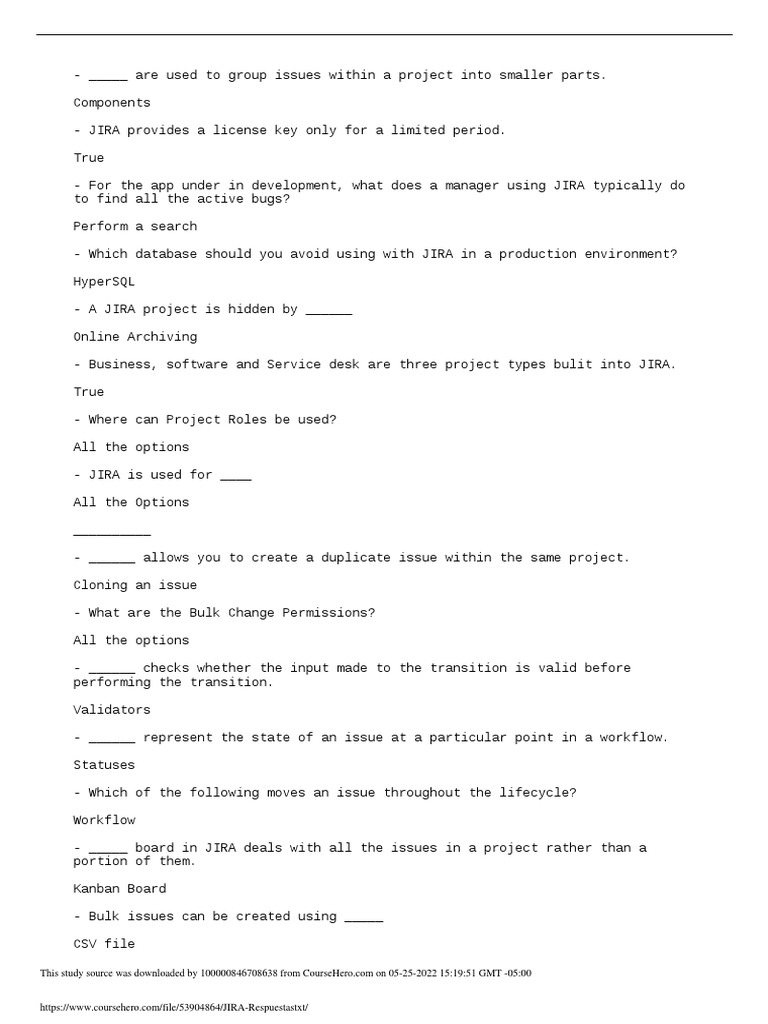 - _____ are used to group issues within a project into smaller parts.

Components

- JIRA provides a license key only for a limited period.

True

- For the app under in development, what does a manager using JIRA typically do to find all the active bugs?

Perform a search

- Which database should you avoid using with JIRA in a production environment?

HyperSQL

- A JIRA project is hidden by ______

Online Archiving

- Business, software and Service desk are three project types bulit into JIRA.

True

- Where can Project Roles be used?

All the options

- JIRA is used for ____

All the Options

__________

- ______ allows you to create a duplicate issue within the same project.

Cloning an issue

- What are the Bulk Change Permissions?

All the options

- ______ checks whether the input made to the transition is valid before performing the transition.

Validators

- ______ represent the state of an issue at a particular point in a workflow.

Statuses

- Which of the following moves an issue throughout the lifecycle?

Workflow

- _____ board in JIRA deals with all the issues in a project rather than a portion of them.

Kanban Board

- Bulk issues can be created using _____

CSV file

This study source was downloaded by 100000846708638 from CourseHero.com on 05-25-2022 15:19:51 GMT -05:00

https://www.coursehero.com/file/53904864/JIRA-Respuestastxt/